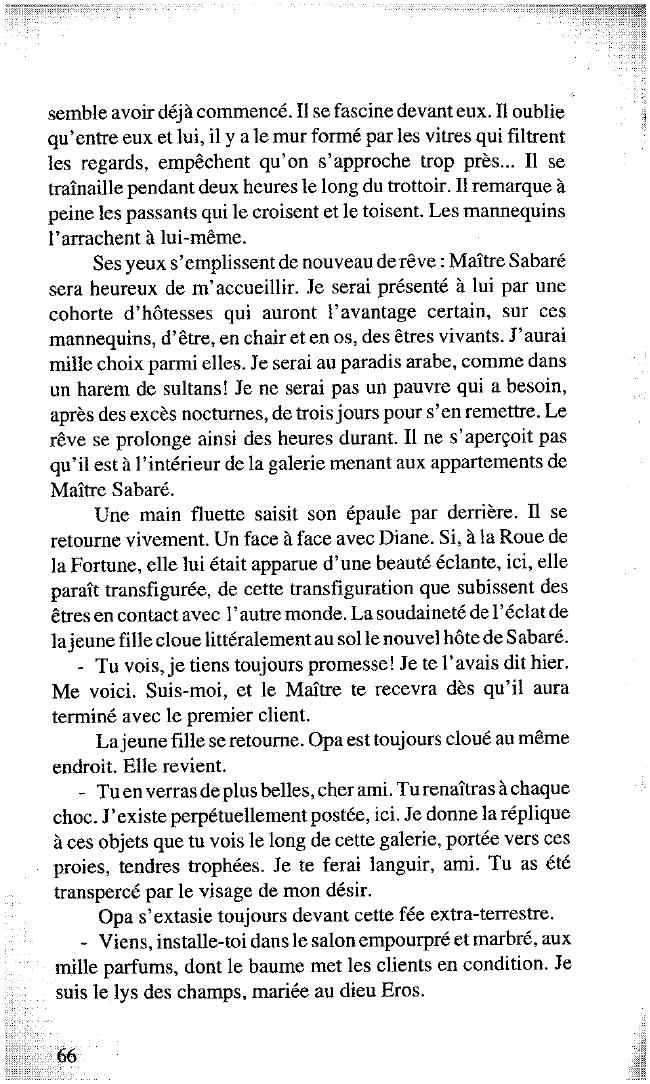 semble avoir déjà commencé. Il se fascine devant eux. Il oublie qu'entre eux et lui, il y a le mur formé par les vitres qui filtrent les regards, empêchent qu'on s'approche trop près... Il se traînaille pendant deux heures le long du trottoir. Il remarque à peine les passants qui le croisent et le toisent. Les mannequins l'arrachent à lui-même.

Ses yeux s'emplissent de nouveau de rêve : Maître Sabaré sera heureux de m'accueillir. Je serai présenté à lui par une cohorte d'hôtesses qui auront l'avantage certain, sur ces mannequins, d'être, en chair et en os, des êtres vivants. J'aurai mille choix parmi elles. Je serai au paradis arabe, comme dans un harem de sultans! Je ne serai pas un pauvre qui a besoin, après des excès nocturnes, de trois jours pour s'en remettre. Le rêve se prolonge ainsi des heures durant. Il ne s'aperçoit pas qu'il est à l'intérieur de la galerie menant aux appartements de Maître Sabaré.

Une main fluette saisit son épaule par derrière. Il se retourne vivement. Un face à face avec Diane. Si, à la Roue de la Fortune, elle lui était apparue d'une beauté éclante, ici, elle paraît transfigurée, de cette transfiguration que subissent des êtres en contact avec l'autre monde. La soudaineté de l'éclat de la jeune fille cloue littéralement au sol le nouvel hôte de Sabaré.

- Tu vois, je tiens toujours promesse! Je te l'avais dit hier. Me voici. Suis-moi, et le Maître te recevra dès qu'il aura terminé avec le premier client.

La jeune fille se retourne. Opa est toujours cloué au même endroit. Elle revient.

- Tu en verras de plus belles, cher ami. Tu renaîtras à chaque choc. J'existe perpétuellement postée, ici. Je donne la réplique à ces objets que tu vois le long de cette galerie, portée vers ces proies, tendres trophées. Je te ferai languir, ami. Tu as été transpercé par le visage de mon désir.

Opa s'extasie toujours devant cette fée extra-terrestre.

- Viens, installe-toi dans le salon empourpré et marbré, aux mille parfums, dont le baume met les clients en condition. Je suis le lys des champs, mariée au dieu Eros.

66